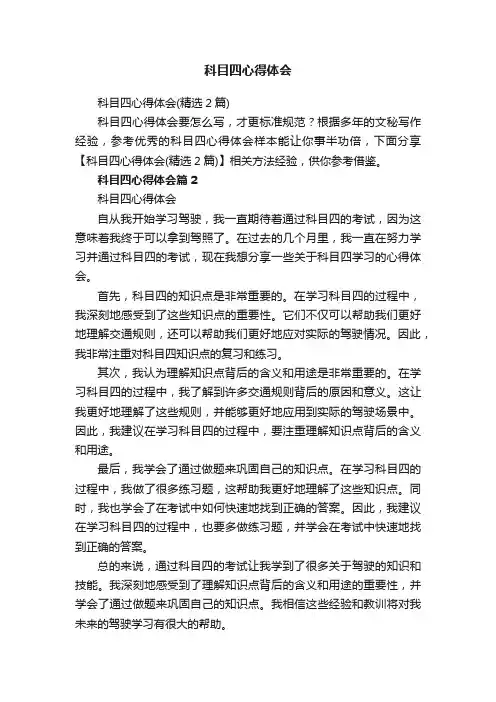 科目四心得体会

科目四心得体会(精选 2 篇)

科目四心得体会要怎么写，才更标准规范？根据多年的文秘写作经验，参考优秀的科目四心得体会样本能让你事半功倍，下面分享【科目四心得体会(精选 2 篇)】相关方法经验，供你参考借鉴。

科目四心得体会篇 2

科目四心得体会

自从我开始学习驾驶，我一直期待着通过科目四的考试，因为这意味着我终于可以拿到驾照了。在过去的几个月里，我一直在努力学习并通过科目四的考试，现在我想分享一些关于科目四学习的心得体会。

首先，科目四的知识点是非常重要的。在学习科目四的过程中，我深刻地感受到了这些知识点的重要性。它们不仅可以帮助我们更好地理解交通规则，还可以帮助我们更好地应对实际的驾驶情况。因此，我非常注重对科目四知识点的复习和练习。

其次，我认为理解知识点背后的含义和用途是非常重要的。在学习科目四的过程中，我了解到许多交通规则背后的原因和意义。这让我更好地理解了这些规则，并能够更好地应用到实际的驾驶场景中。因此，我建议在学习科目四的过程中，要注重理解知识点背后的含义和用途。

最后，我学会了通过做题来巩固自己的知识点。在学习科目四的过程中，我做了很多练习题，这帮助我更好地理解了这些知识点。同时，我也学会了在考试中如何快速地找到正确的答案。因此，我建议在学习科目四的过程中，也要多做练习题，并学会在考试中快速地找到正确的答案。

总的来说，通过科目四的考试让我学到了很多关于驾驶的知识和技能。我深刻地感受到了理解知识点背后的含义和用途的重要性，并学会了通过做题来巩固自己的知识点。我相信这些经验和教训将对我未来的驾驶学习有很大的帮助。